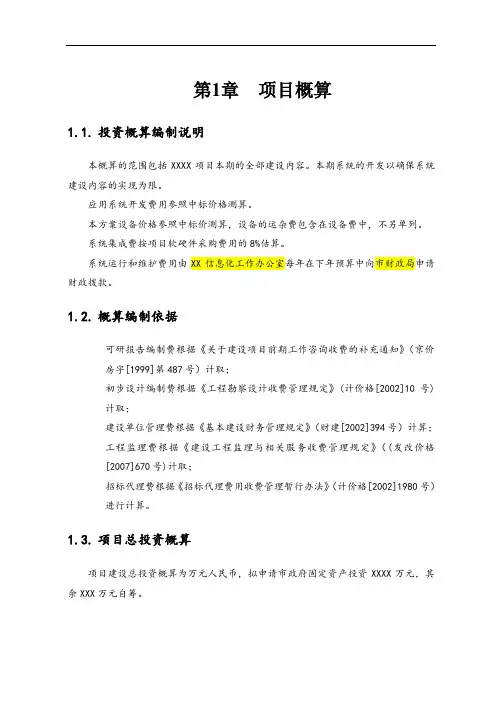 第1章　项目概算

1.1. 投资概算编制说明

本概算的范围包括 XXXX 项目本期的全部建设内容。本期系统的开发以确保系统建设内容的实现为限。

应用系统开发费用参照中标价格测算。

本方案设备价格参照中标价测算，设备的运杂费包含在设备费中，不另单列。

系统集成费按项目软硬件采购费用的 8%估算。

系统运行和维护费用由 XX 信息化工作办公室每年在下年预算中向市财政局申请财政拨款。

1.2. 概算编制依据

可研报告编制费根据《关于建设项目前期工作咨询收费的补充通知》（京价房字[1999]第 487 号）计取；

初步设计编制费根据《工程勘察设计收费管理规定》（计价格[2002]10 号）计取；

建设单位管理费根据《基本建设财务管理规定》（财建[2002]394 号）计算；

工程监理费根据《建设工程监理与相关服务收费管理规定》（（发改价格[2007]670 号）计取；

招标代理费根据《招标代理费用收费管理暂行办法》（计价格[2002]1980 号）进行计算。

1.3. 项目总投资概算

项目建设总投资概算为万元人民币，拟申请市政府固定资产投资 XXXX 万元，其余 XXX 万元自筹。